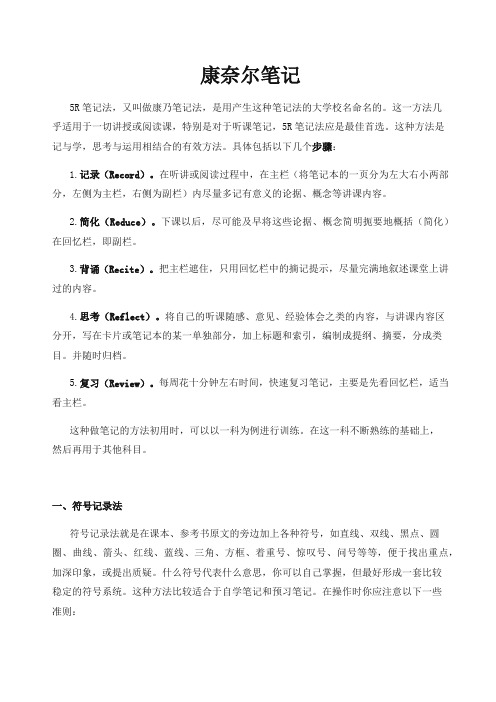 康奈尔笔记

5R 笔记法，又叫做康乃笔记法，是用产生这种笔记法的大学校名命名的。这一方法几乎适用于一切讲授或阅读课，特别是对于听课笔记，5R 笔记法应是最佳首选。这种方法是记与学，思考与运用相结合的有效方法。具体包括以下几个步骤：

1. 记录（Record）。在听讲或阅读过程中，在主栏（将笔记本的一页分为左大右小两部分，左侧为主栏，右侧为副栏）内尽量多记有意义的论据、概念等讲课内容。

2. 简化（Reduce）。下课以后，尽可能及早将这些论据、概念简明扼要地概括（简化）在回忆栏，即副栏。

3. 背诵（Recite）。把主栏遮住，只用回忆栏中的摘记提示，尽量完满地叙述课堂上讲过的内容。

4. 思考（Reflect）。将自己的听课随感、意见、经验体会之类的内容，与讲课内容区分开，写在卡片或笔记本的某一单独部分，加上标题和索引，编制成提纲、摘要，分成类目。并随时归档。

5. 复习（Review）。每周花十分钟左右时间，快速复习笔记，主要是先看回忆栏，适当看主栏。

这种做笔记的方法初用时，可以以一科为例进行训练。在这一科不断熟练的基础上，然后再用于其他科目。

一、符号记录法

符号记录法就是在课本、参考书原文的旁边加上各种符号，如直线、双线、黑点、圆圈、曲线、箭头、红线、蓝线、三角、方框、着重号、惊叹号、问号等等，便于找出重点，加深印象，或提出质疑。什么符号代表什么意思，你可以自己掌握，但最好形成一套比较稳定的符号系统。这种方法比较适合于自学笔记和预习笔记。在操作时你应注意以下一些准则：